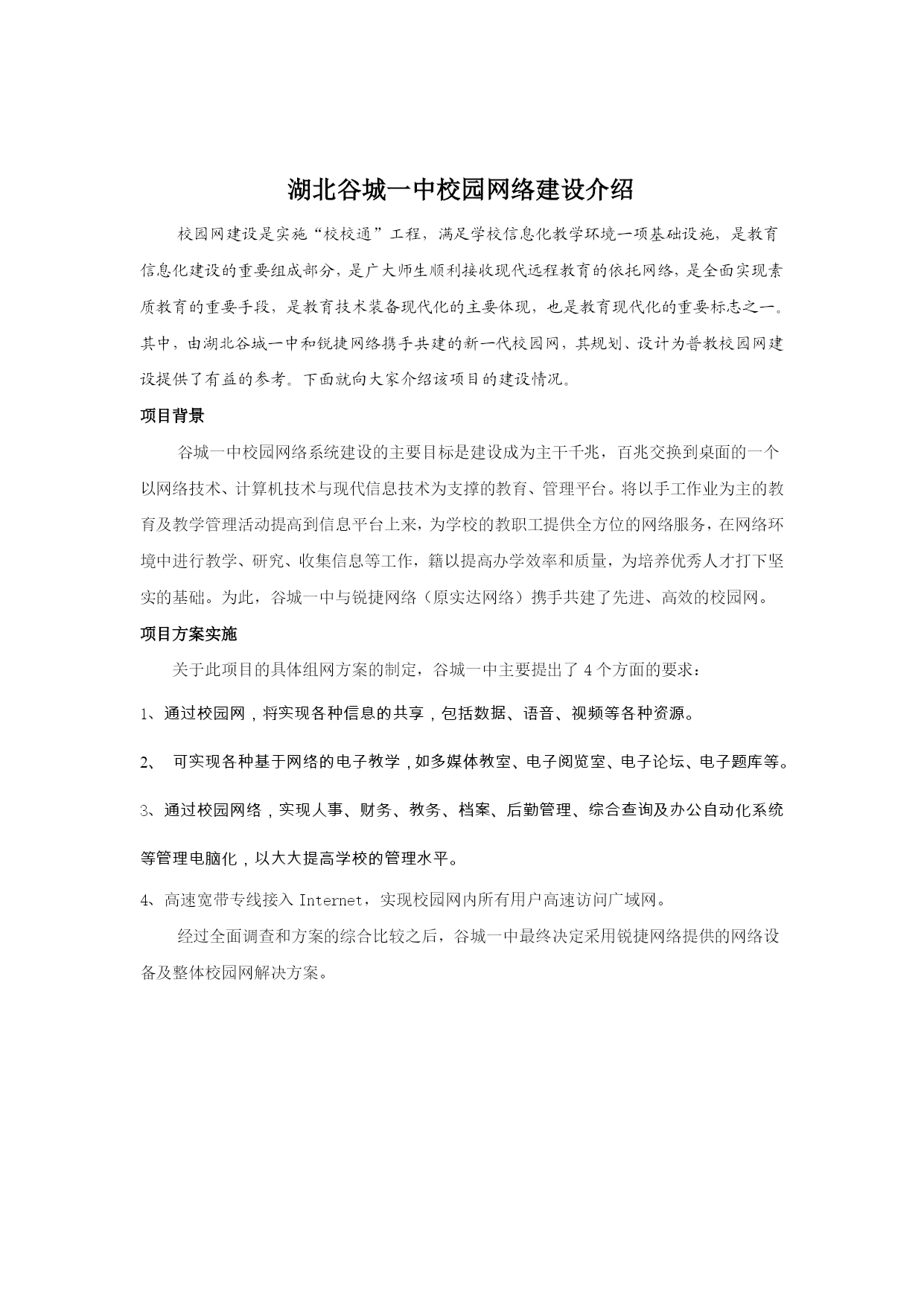 湖北谷城一中校园网络建设介绍

校园网建设是实施“校校通”工程，满足学校信息化教学环境一项基础设施，是教育信息化建设的重要组成部分，是广大师生顺利接收现代远程教育的依托网络，是全面实现素质教育的重要手段，是教育技术装备现代化的主要体现，也是教育现代化的重要标志之一。其中，由湖北谷城一中和锐捷网络携手共建的新一代校园网，其规划、设计为普教校园网建设提供了有益的参考。下面就向大家介绍该项目的建设情况。

项目背景

谷城一中校园网络系统建设的主要目标是建设成为主干千兆，百兆交换到桌面的一个以网络技术、计算机技术与现代信息技术为支撑的教育、管理平台。将以手工作业为主的教育及教学管理活动提高到信息平台上来，为学校的教职工提供全方位的网络服务，在网络环境中进行教学、研究、收集信息等工作，籍以提高办学效率和质量，为培养优秀人才打下坚实的基础。为此，谷城一中与锐捷网络（原实达网络）携手共建了先进、高效的校园网。

项目方案实施

关于此项目的具体组网方案的制定，谷城一中主要提出了 4 个方面的要求：

1、通过校园网，将实现各种信息的共享，包括数据、语音、视频等各种资源。

2、 可实现各种基于网络的电子教学，如多媒体教室、电子阅览室、电子论坛、电子题库等。

3、通过校园网络，实现人事、财务、教务、档案、后勤管理、综合查询及办公自动化系统等管理电脑化，以大大提高学校的管理水平。

4、高速宽带专线接入 Internet，实现校园网内所有用户高速访问广域网。

经过全面调查和方案的综合比较之后，谷城一中最终决定采用锐捷网络提供的网络设备及整体校园网解决方案。